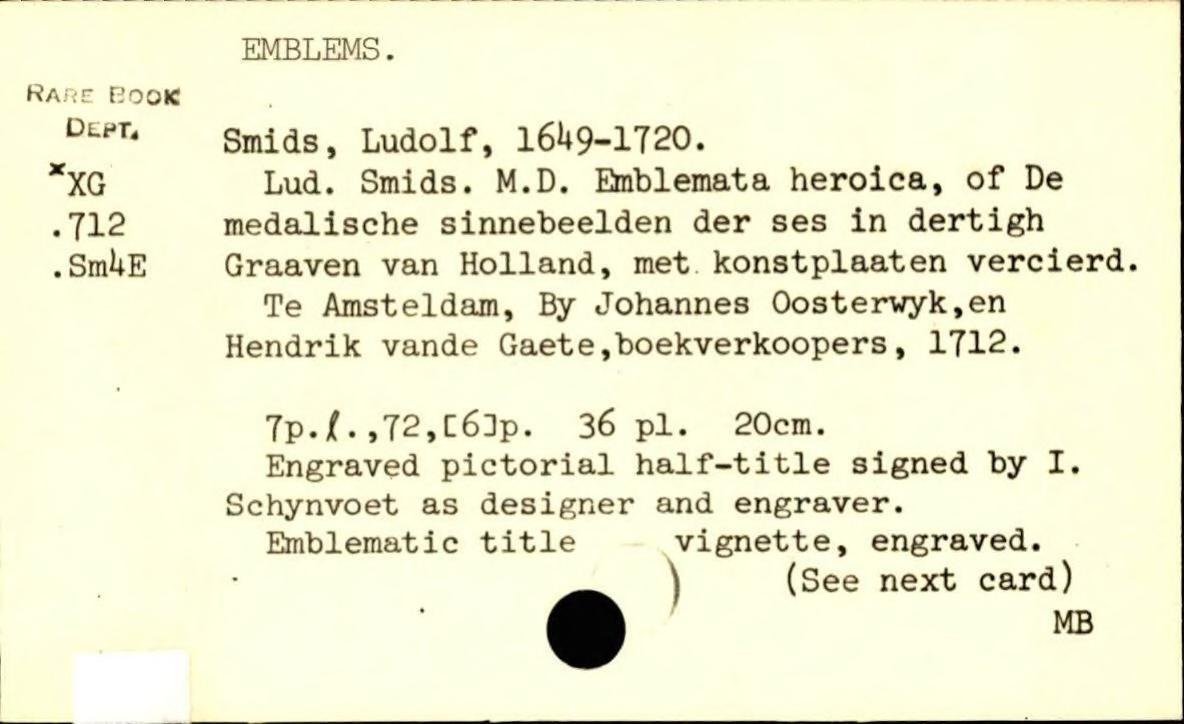 EMBLEMS.

RARE BOOK
DEPT.

*XG
.712
.Sm4E

Smids, Ludolf, 1649-1720.

Lud. Smids. M.D. Emblemata heroica, of De medalische sinnebeelden der ses in dertigh Graaven van Holland, met konstplaaten vercierd.

Te Amsteldam, By Johannes Oosterwyk,en Hendrik vande Gaete,boekverkoopers, 1712.

7p.ℓ.,72,[6]p. 36 pl. 20cm.

Engraved pictorial half-title signed by I. Schynvoet as designer and engraver.

Emblematic title vignette, engraved.

(See next card)

MB